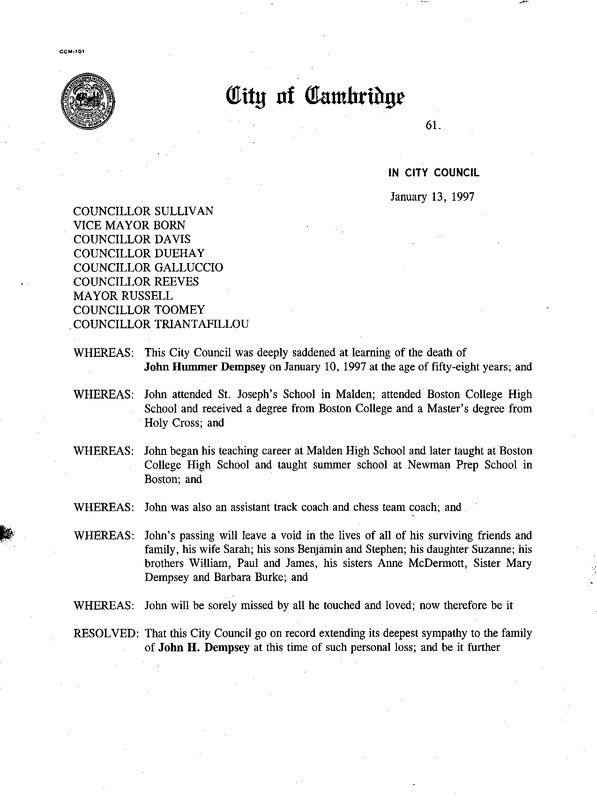 CCM-101

City of Cambridge

61.

IN CITY COUNCIL

January 13, 1997

COUNCILLOR SULLIVAN
VICE MAYOR BORN
COUNCILLOR DAVIS
COUNCILLOR DUEHAY
COUNCILLOR GALLUCCIO
COUNCILLOR REEVES
MAYOR RUSSELL
COUNCILLOR TOOMEY
COUNCILLOR TRIANTAFILLOU

WHEREAS: This City Council was deeply saddened at learning of the death of John Hummer Dempsey on January 10, 1997 at the age of fifty-eight years; and

WHEREAS: John attended St. Joseph's School in Malden; attended Boston College High School and received a degree from Boston College and a Master's degree from Holy Cross; and

WHEREAS: John began his teaching career at Malden High School and later taught at Boston College High School and taught summer school at Newman Prep School in Boston; and

WHEREAS: John was also an assistant track coach and chess team coach; and

WHEREAS: John's passing will leave a void in the lives of all of his surviving friends and family, his wife Sarah; his sons Benjamin and Stephen; his daughter Suzanne; his brothers William, Paul and James, his sisters Anne McDermott, Sister Mary Dempsey and Barbara Burke; and

WHEREAS: John will be sorely missed by all he touched and loved; now therefore be it

RESOLVED: That this City Council go on record extending its deepest sympathy to the family of John H. Dempsey at this time of such personal loss; and be it further